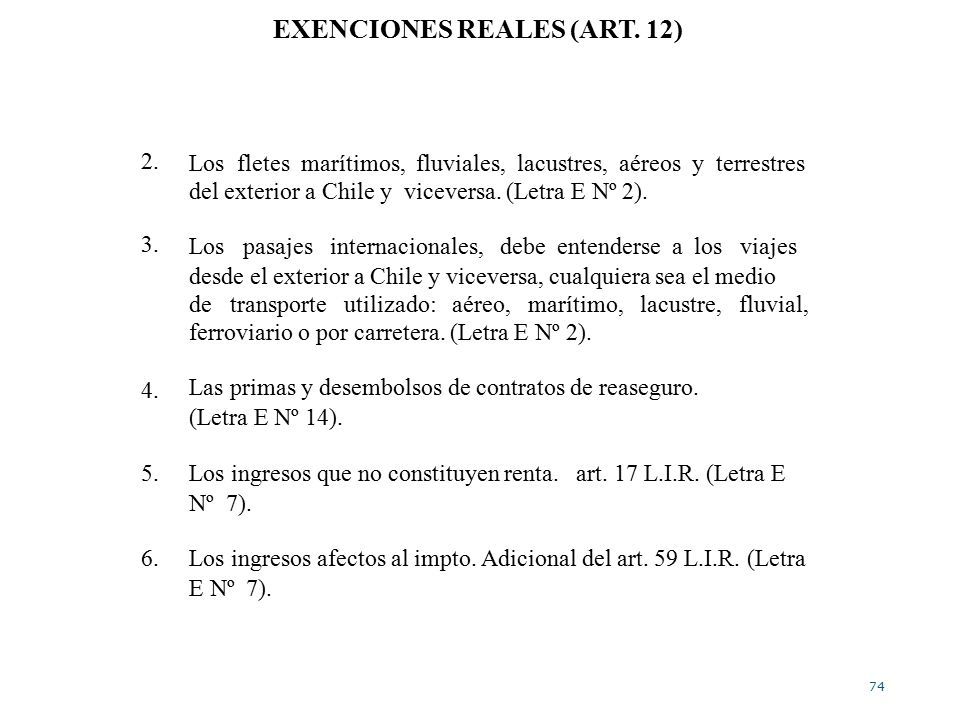 EXENCIONES REALES (ART. 12)

2. Los fletes marítimos, fluviales, lacustres, aéreos y terrestres del exterior a Chile y viceversa. (Letra E Nº 2).

3. Los pasajes internacionales, debe entenderse a los viajes desde el exterior a Chile y viceversa, cualquiera sea el medio de transporte utilizado: aéreo, marítimo, lacustre, fluvial, ferroviario o por carretera. (Letra E Nº 2).

4. Las primas y desembolsos de contratos de reaseguro. (Letra E Nº 14).

5. Los ingresos que no constituyen renta. art. 17 L.I.R. (Letra E Nº 7).

6. Los ingresos afectos al impto. Adicional del art. 59 L.I.R. (Letra E Nº 7).

74